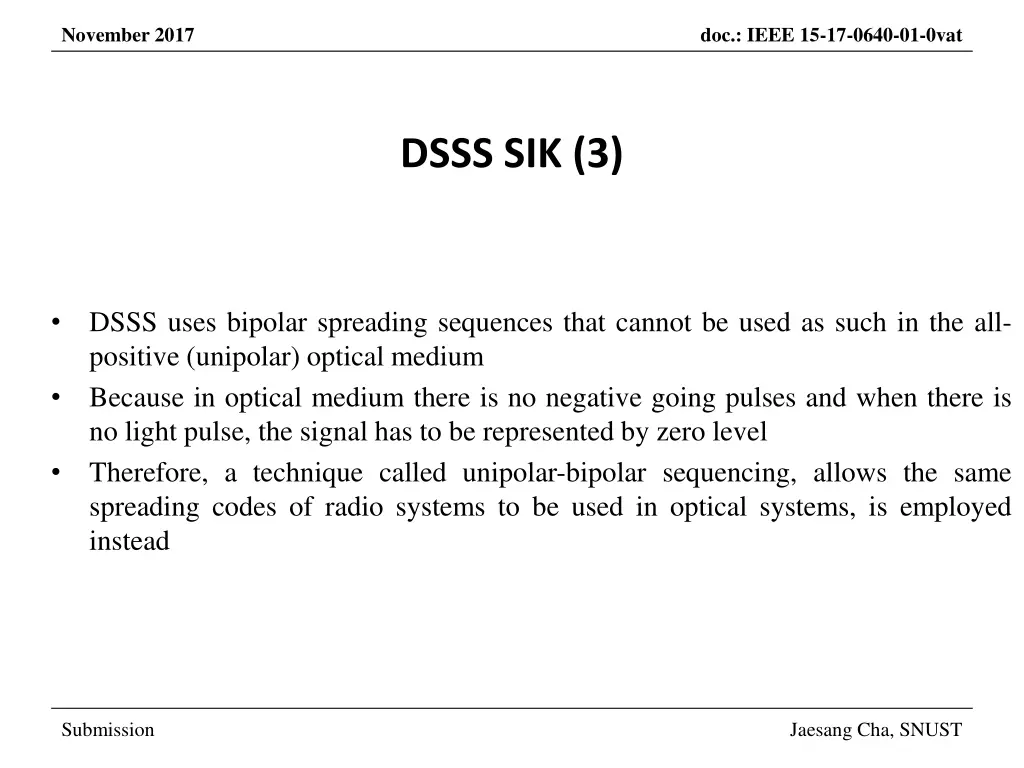 November 2017

doc.: IEEE 15-17-0640-01-0vat

DSSS SIK (3)

• DSSS uses bipolar spreading sequences that cannot be used as such in the all-positive (unipolar) optical medium
• Because in optical medium there is no negative going pulses and when there is no light pulse, the signal has to be represented by zero level
• Therefore, a technique called unipolar-bipolar sequencing, allows the same spreading codes of radio systems to be used in optical systems, is employed instead

Submission

Jaesang Cha, SNUST